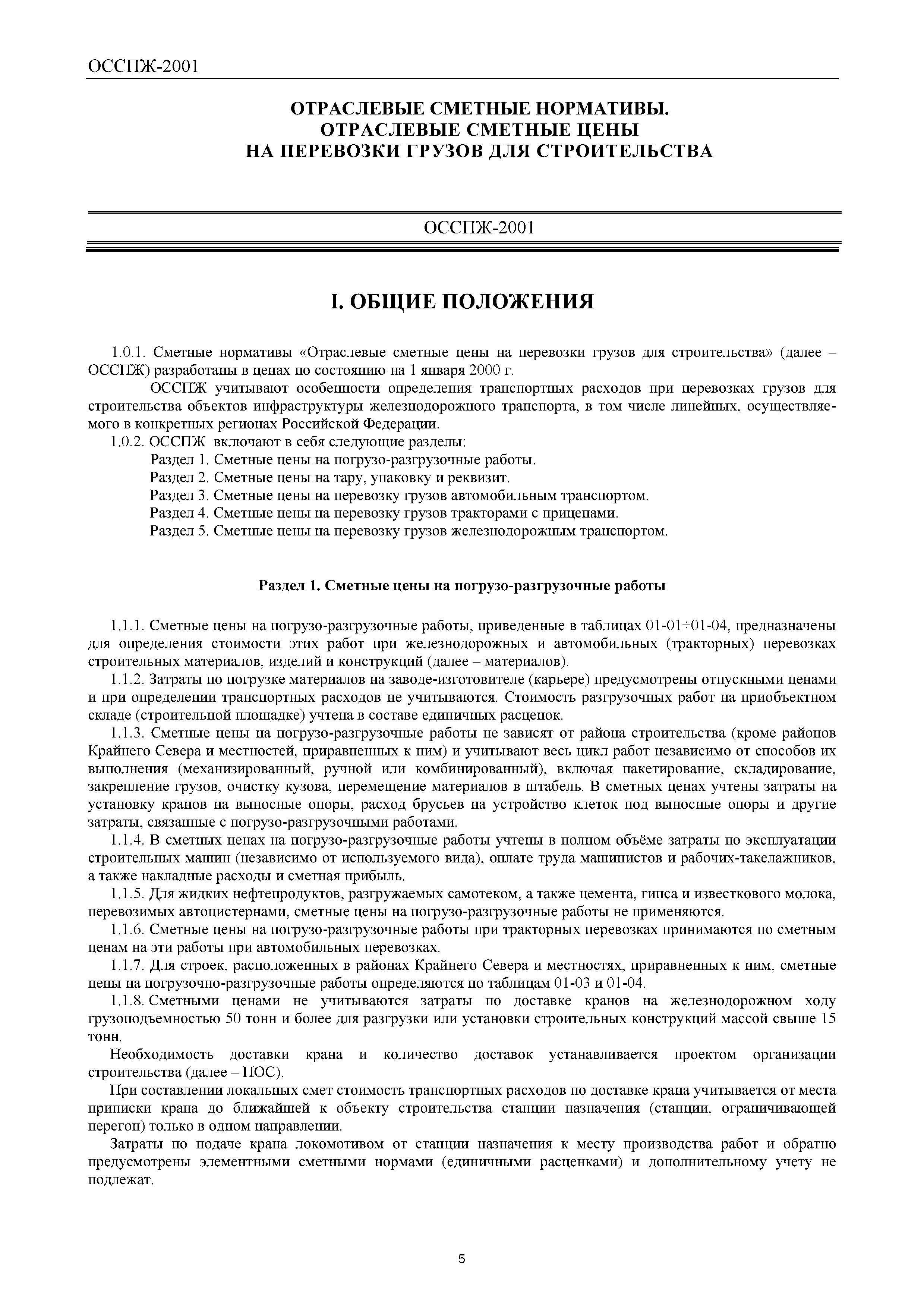 ОССПЖ-2001

ОТРАСЛЕВЫЕ СМЕТНЫЕ НОРМАТИВЫ.
ОТРАСЛЕВЫЕ СМЕТНЫЕ ЦЕНЫ
НА ПЕРЕВОЗКИ ГРУЗОВ ДЛЯ СТРОИТЕЛЬСТВА

ОССПЖ-2001

I. ОБЩИЕ ПОЛОЖЕНИЯ

1.0.1. Сметные нормативы «Отраслевые сметные цены на перевозки грузов для строительства» (далее – ОССПЖ) разработаны в ценах по состоянию на 1 января 2000 г.

ОССПЖ учитывают особенности определения транспортных расходов при перевозках грузов для строительства объектов инфраструктуры железнодорожного транспорта, в том числе линейных, осуществляемого в конкретных регионах Российской Федерации.

1.0.2. ОССПЖ включают в себя следующие разделы:

Раздел 1. Сметные цены на погрузо-разгрузочные работы.

Раздел 2. Сметные цены на тару, упаковку и реквизит.

Раздел 3. Сметные цены на перевозку грузов автомобильным транспортом.

Раздел 4. Сметные цены на перевозку грузов тракторами с прицепами.

Раздел 5. Сметные цены на перевозку грузов железнодорожным транспортом.

Раздел 1. Сметные цены на погрузо-разгрузочные работы

1.1.1. Сметные цены на погрузо-разгрузочные работы, приведенные в таблицах 01-01÷01-04, предназначены для определения стоимости этих работ при железнодорожных и автомобильных (тракторных) перевозках строительных материалов, изделий и конструкций (далее – материалов).

1.1.2. Затраты по погрузке материалов на заводе-изготовителе (карьере) предусмотрены отпускными ценами и при определении транспортных расходов не учитываются. Стоимость разгрузочных работ на приобъектном складе (строительной площадке) учтена в составе единичных расценок.

1.1.3. Сметные цены на погрузо-разгрузочные работы не зависят от района строительства (кроме районов Крайнего Севера и местностей, приравненных к ним) и учитывают весь цикл работ независимо от способов их выполнения (механизированный, ручной или комбинированный), включая пакетирование, складирование, закрепление грузов, очистку кузова, перемещение материалов в штабель. В сметных ценах учтены затраты на установку кранов на выносные опоры, расход брусьев на устройство клеток под выносные опоры и другие затраты, связанные с погрузо-разгрузочными работами.

1.1.4. В сметных ценах на погрузо-разгрузочные работы учтены в полном объёме затраты по эксплуатации строительных машин (независимо от используемого вида), оплате труда машинистов и рабочих-такелажников, а также накладные расходы и сметная прибыль.

1.1.5. Для жидких нефтепродуктов, разгружаемых самотеком, а также цемента, гипса и известкового молока, перевозимых автоцистернами, сметные цены на погрузо-разгрузочные работы не применяются.

1.1.6. Сметные цены на погрузо-разгрузочные работы при тракторных перевозках принимаются по сметным ценам на эти работы при автомобильных перевозках.

1.1.7. Для строек, расположенных в районах Крайнего Севера и местностях, приравненных к ним, сметные цены на погрузочно-разгрузочные работы определяются по таблицам 01-03 и 01-04.

1.1.8. Сметными ценами не учитываются затраты по доставке кранов на железнодорожном ходу грузоподъемностью 50 тонн и более для разгрузки или установки строительных конструкций массой свыше 15 тонн.

Необходимость доставки крана и количество доставок устанавливается проектом организации строительства (далее – ПОС).

При составлении локальных смет стоимость транспортных расходов по доставке крана учитывается от места приписки крана до ближайшей к объекту строительства станции назначения (станции, ограничивающей перегон) только в одном направлении.

Затраты по подаче крана локомотивом от станции назначения к месту производства работ и обратно предусмотрены элементными сметными нормами (единичными расценками) и дополнительному учету не подлежат.

5